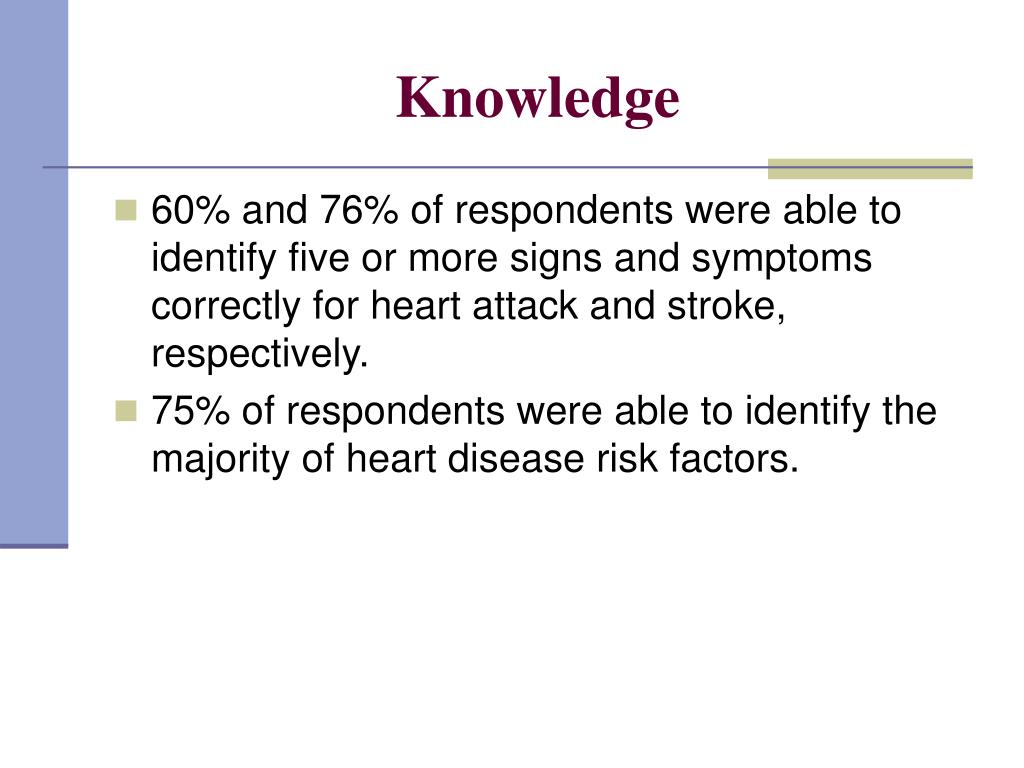 Knowledge

60% and 76% of respondents were able to identify five or more signs and symptoms correctly for heart attack and stroke, respectively.

75% of respondents were able to identify the majority of heart disease risk factors.